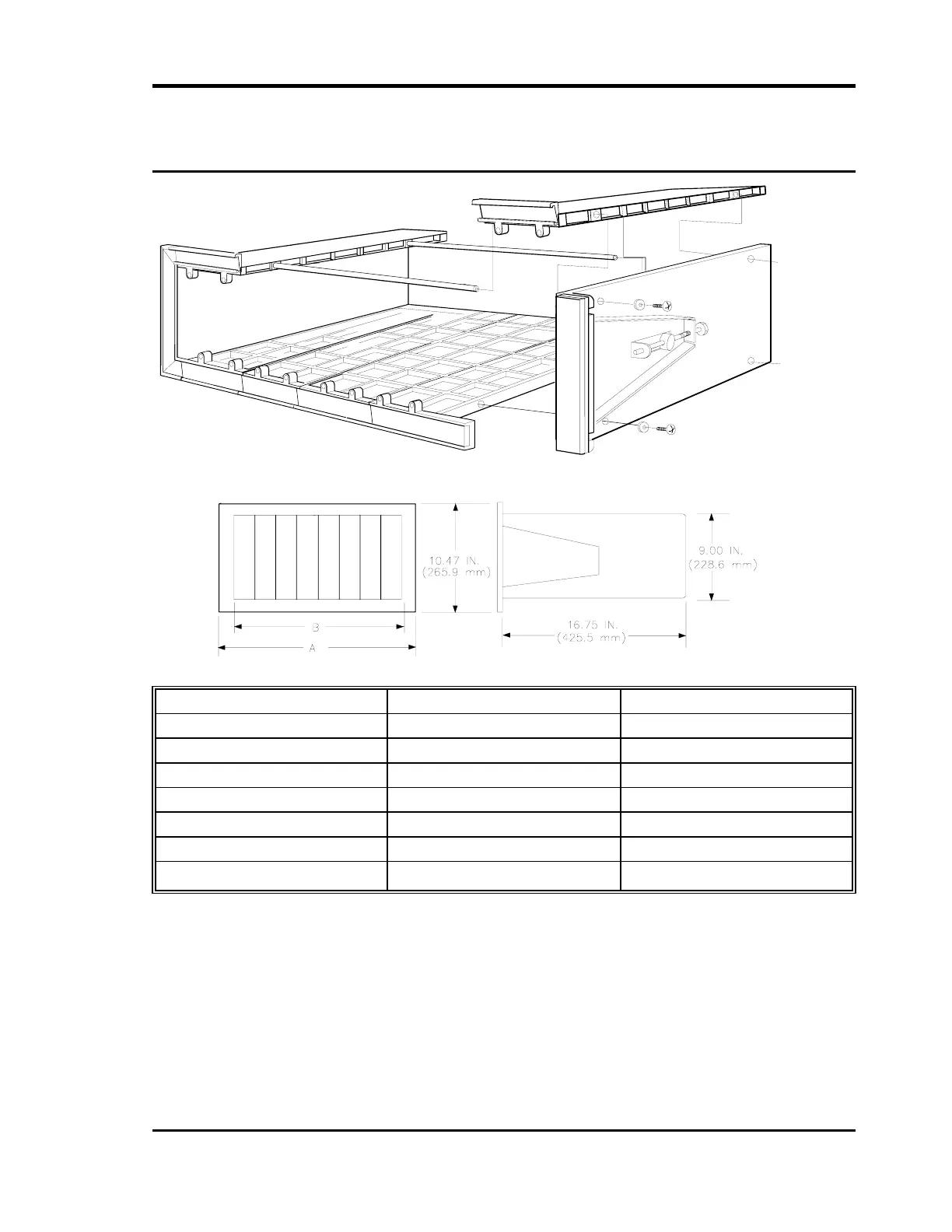 10.47 IN.
(265.9 mm)

9.00 IN.
(228.6 mm)

B

A

16.75 IN.
(425.5 mm)